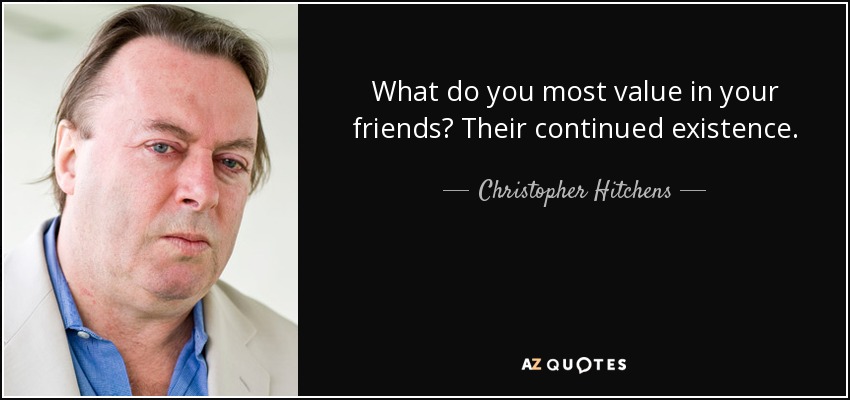 What do you most value in your friends? Their continued existence.

— Christopher Hitchens —

AZ QUOTES